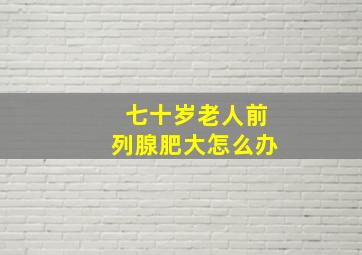 七十岁老人前列腺肥大怎么办